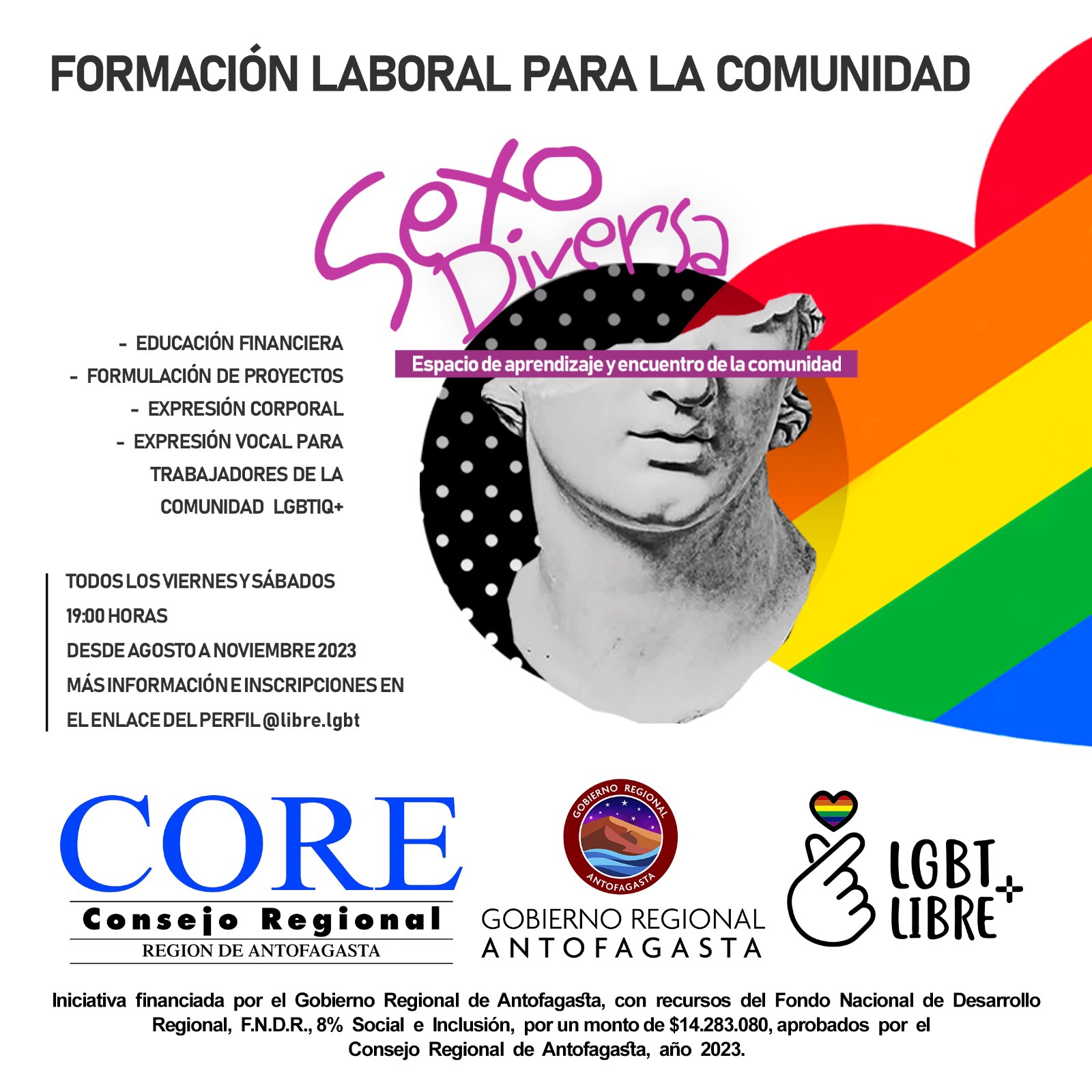 FORMACIÓN LABORAL PARA LA COMUNIDAD

Sexo Diversa

Espacio de aprendizaje y encuentro de la comunidad

- EDUCACIÓN FINANCIERA
- FORMULACIÓN DE PROYECTOS
- EXPRESIÓN CORPORAL
- EXPRESIÓN VOCAL PARA TRABAJADORES DE LA COMUNIDAD LGBTIQ+

TODOS LOS VIERNES Y SÁBADOS
19:00 HORAS
DESDE AGOSTO A NOVIEMBRE 2023
MÁS INFORMACIÓN E INSCRIPCIONES EN
EL ENLACE DEL PERFIL @libre.lgbt

CORE
Consejo Regional
REGION DE ANTOFAGASTA

GOBIERNO REGIONAL
ANTOFAGASTA
GOBIERNO REGIONAL
ANTOFAGASTA

LGBT+
LIBRE

Iniciativa financiada por el Gobierno Regional de Antofagasta, con recursos del Fondo Nacional de Desarrollo Regional, F.N.D.R., 8% Social e Inclusión, por un monto de $14.283.080, aprobados por el Consejo Regional de Antofagasta, año 2023.